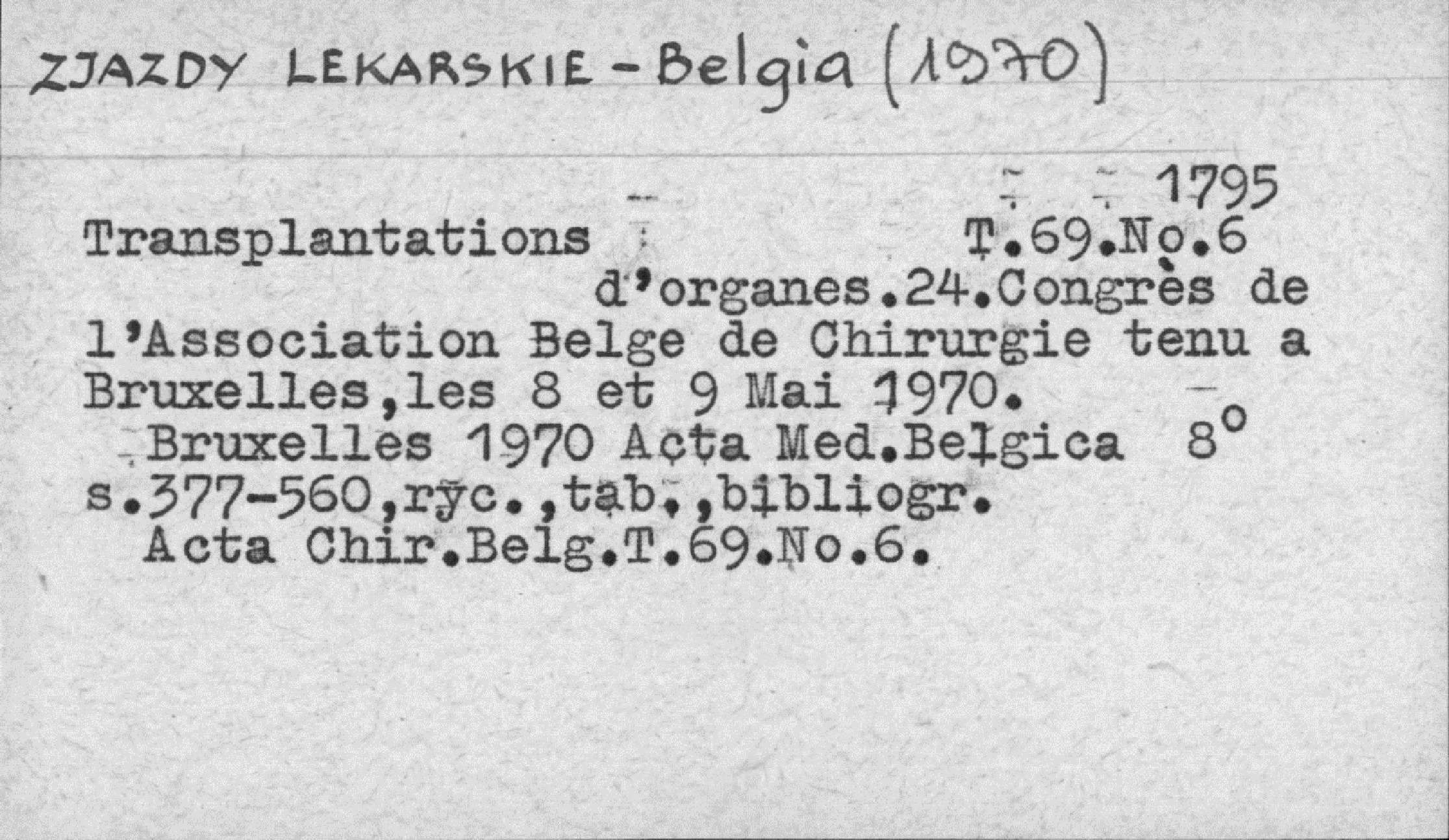 ZJAZDY LEKARSKIE - Belgia (1970)

1795
Transplantations T.69.No.6
d'organes.24.Congrès de l'Association Belge de Chirurgie tenu a Bruxelles,les 8 et 9 Mai 1970.
Bruxelles 1970 Acta Med.Belgica 8°
s.377-560,ryc.,tab.,bibliogr.
Acta Chir.Belg.T.69.No.6.